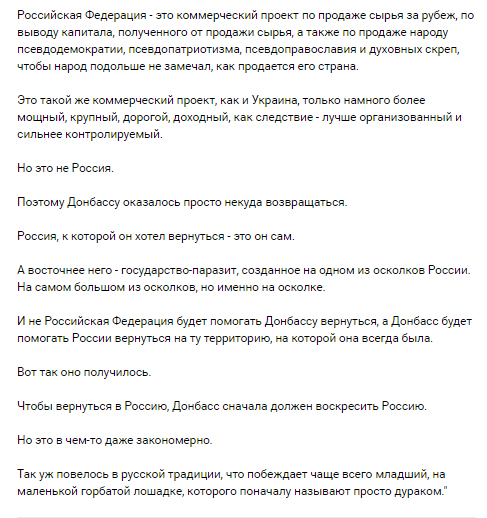 Российская Федерация - это коммерческий проект по продаже сырья за рубеж, по выводу капитала, полученного от продажи сырья, а также по продаже народу псевдодемократии, псевдопатриотизма, псевдоправославия и духовных скреп, чтобы народ подольше не замечал, как продается его страна.

Это такой же коммерческий проект, как и Украина, только намного более мощный, крупный, дорогой, доходный, как следствие - лучше организованный и сильнее контролируемый.

Но это не Россия.

Поэтому Донбассу оказалось просто некуда возвращаться.

Россия, к которой он хотел вернуться - это он сам.

А восточнее него - государство-паразит, созданное на одном из осколков России. На самом большом из осколков, но именно на осколке.

И не Российская Федерация будет помогать Донбассу вернуться, а Донбасс будет помогать России вернуться на ту территорию, на которой она всегда была.

Вот так оно получилось.

Чтобы вернуться в Россию, Донбасс сначала должен воскресить Россию.

Но это в чем-то даже закономерно.

Так уж повелось в русской традиции, что побеждает чаще всего младший, на маленькой горбатой лошадке, которого поначалу называют просто дураком."